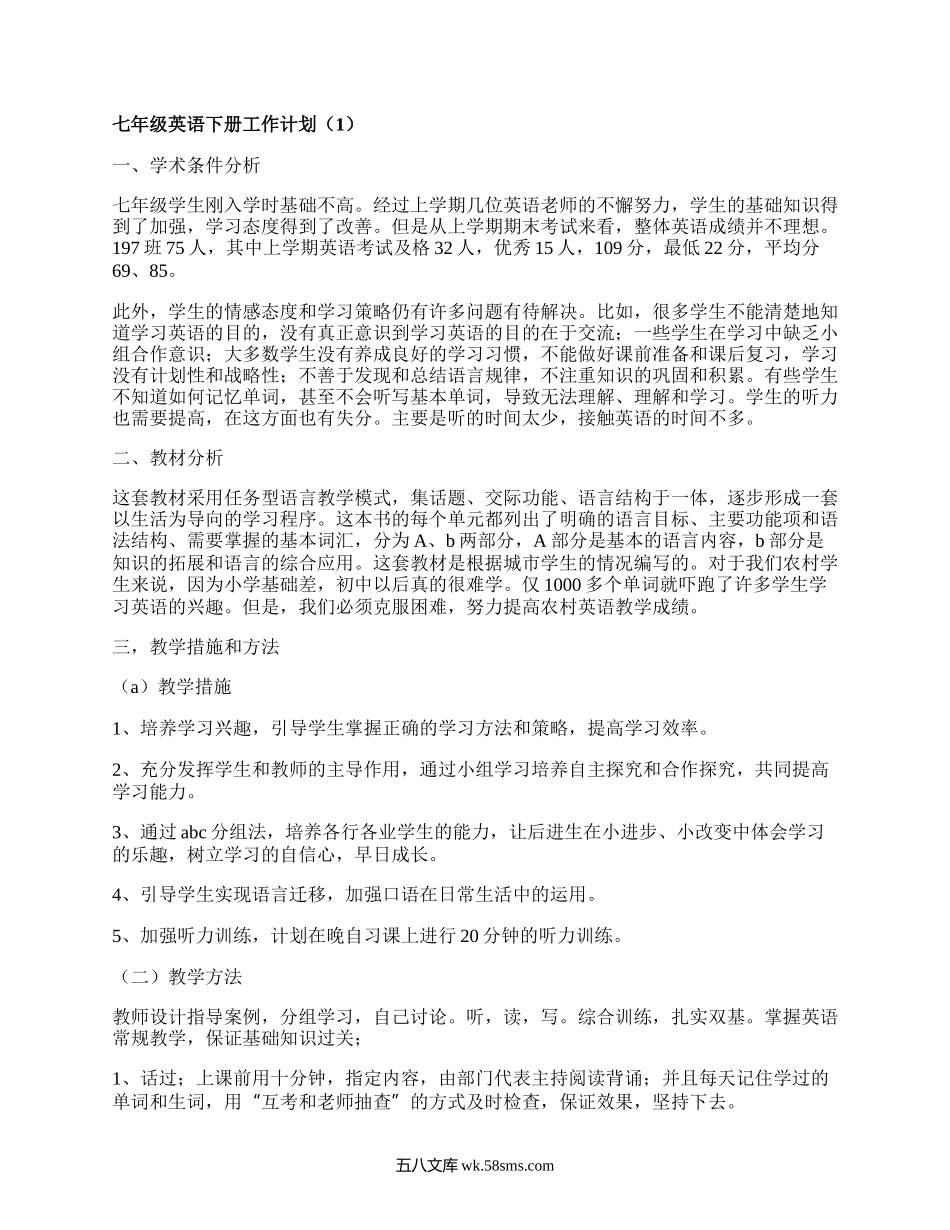 七年级英语下册工作计划（1）

一、学术条件分析

七年级学生刚入学时基础不高。经过上学期几位英语老师的不懈努力，学生的基础知识得到了加强，学习态度得到了改善。但是从上学期期末考试来看，整体英语成绩并不理想。197 班 75 人，其中上学期英语考试及格 32 人，优秀 15 人，109 分，最低 22 分，平均分 69、85。

此外，学生的情感态度和学习策略仍有许多问题有待解决。比如，很多学生不能清楚地知道学习英语的目的，没有真正意识到学习英语的目的在于交流；一些学生在学习中缺乏小组合作意识；大多数学生没有养成良好的学习习惯，不能做好课前准备和课后复习，学习没有计划性和战略性；不善于发现和总结语言规律，不注重知识的巩固和积累。有些学生不知道如何记忆单词，甚至不会听写基本单词，导致无法理解、理解和学习。学生的听力也需要提高，在这方面也有失分。主要是听的时间太少，接触英语的时间不多。

二、教材分析

这套教材采用任务型语言教学模式，集话题、交际功能、语言结构于一体，逐步形成一套以生活为导向的学习程序。这本书的每个单元都列出了明确的语言目标、主要功能项和语法结构、需要掌握的基本词汇，分为 A、b 两部分，A 部分是基本的语言内容，b 部分是知识的拓展和语言的综合应用。这套教材是根据城市学生的情况编写的。对于我们农村学生来说，因为小学基础差，初中以后真的很难学。仅 1000 多个单词就吓跑了许多学生学习英语的兴趣。但是，我们必须克服困难，努力提高农村英语教学成绩。

三，教学措施和方法

（a）教学措施

1、培养学习兴趣，引导学生掌握正确的学习方法和策略，提高学习效率。

2、充分发挥学生和教师的主导作用，通过小组学习培养自主探究和合作探究，共同提高学习能力。

3、通过 abc 分组法，培养各行各业学生的能力，让后进生在小进步、小改变中体会学习的乐趣，树立学习的自信心，早日成长。

4、引导学生实现语言迁移，加强口语在日常生活中的运用。

5、加强听力训练，计划在晚自习课上进行 20 分钟的听力训练。

（二）教学方法

教师设计指导案例，分组学习，自己讨论。听，读，写。综合训练，扎实双基。掌握英语常规教学，保证基础知识过关；

1、话过；上课前用十分钟，指定内容，由部门代表主持阅读背诵；并且每天记住学过的单词和生词，用“互考和老师抽查”的方式及时检查，保证效果，坚持下去。

五八文库 wk.58sms.com